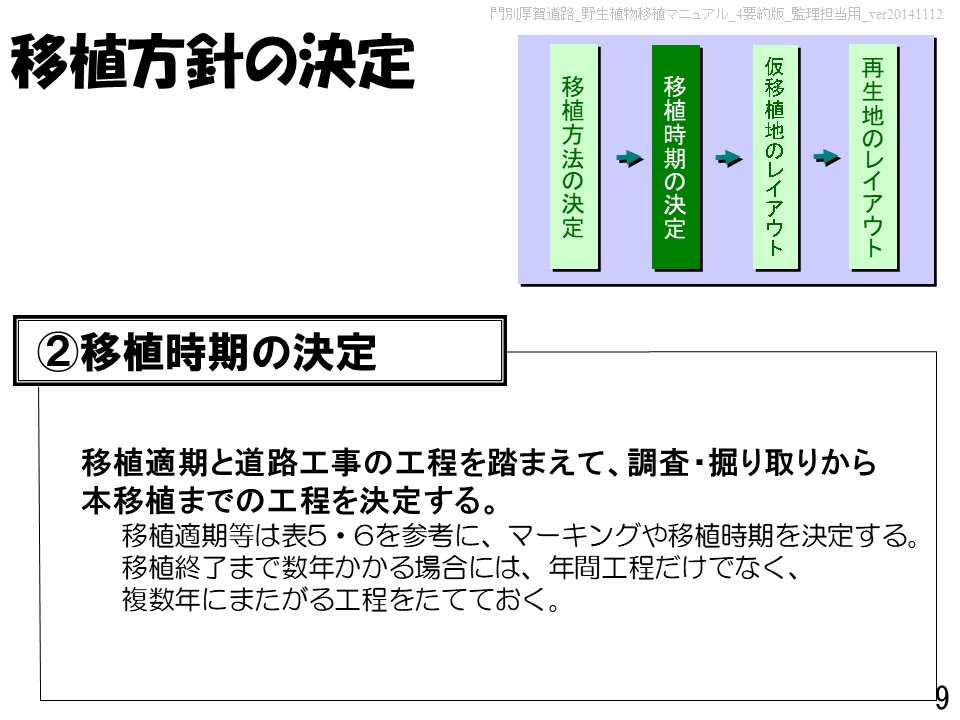 門別厚賀道路_野生植物移植マニュアル_4要約版_監理担当用_ver20141112

移植方針の決定

移植方法の決定

移植時期の決定

仮移植地のレイアウト

再生地のレイアウト

②移植時期の決定

移植適期と道路工事の工程を踏まえて、調査・掘り取りから本移植までの工程を決定する。

移植適期等は表5・6を参考に、マーキングや移植時期を決定する。
移植終了まで数年かかる場合には、年間工程だけでなく、
複数年にまたがる工程をたてておく。

9